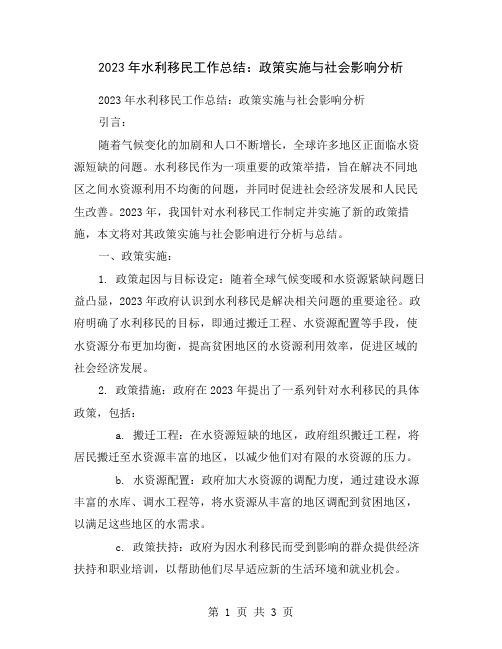 2023年水利移民工作总结：政策实施与社会影响分析

2023年水利移民工作总结：政策实施与社会影响分析

引言：

随着气候变化的加剧和人口不断增长，全球许多地区正面临水资源短缺的问题。水利移民作为一项重要的政策举措，旨在解决不同地区之间水资源利用不均衡的问题，并同时促进社会经济发展和人民民生改善。2023年，我国针对水利移民工作制定并实施了新的政策措施，本文将对其政策实施与社会影响进行分析与总结。

一、政策实施：

1. 政策起因与目标设定：随着全球气候变暖和水资源紧缺问题日益凸显，2023年政府认识到水利移民是解决相关问题的重要途径。政府明确了水利移民的目标，即通过搬迁工程、水资源配置等手段，使水资源分布更加均衡，提高贫困地区的水资源利用效率，促进区域的社会经济发展。

2. 政策措施：政府在2023年提出了一系列针对水利移民的具体政策，包括：

a. 搬迁工程：在水资源短缺的地区，政府组织搬迁工程，将居民搬迁至水资源丰富的地区，以减少他们对有限的水资源的压力。

b. 水资源配置：政府加大水资源的调配力度，通过建设水源丰富的水库、调水工程等，将水资源从丰富的地区调配到贫困地区，以满足这些地区的水需求。

c. 政策扶持：政府为因水利移民而受到影响的群众提供经济扶持和职业培训，以帮助他们尽早适应新的生活环境和就业机会。

第 1 页 共 3 页